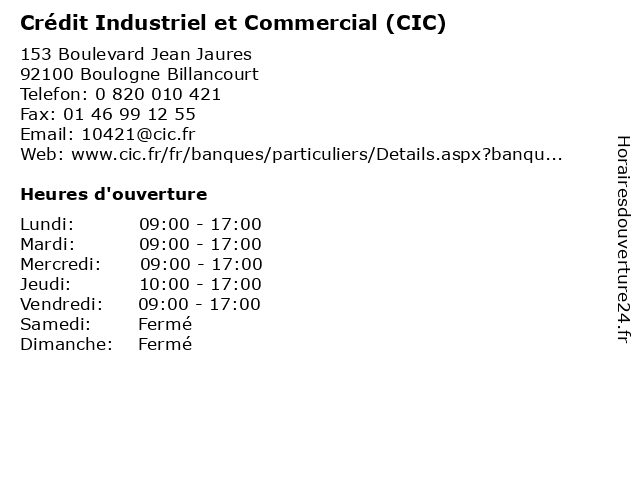 Crédit Industriel et Commercial (CIC)

153 Boulevard Jean Jaures
92100 Boulogne Billancourt
Telefon: 0 820 010 421
Fax: 01 46 99 12 55
Email: 10421@cic.fr
Web: www.cic.fr/fr/banques/particuliers/Details.aspx?banqu...

Heures d'ouverture

Lundi: 09:00 - 17:00
Mardi: 09:00 - 17:00
Mercredi: 09:00 - 17:00
Jeudi: 10:00 - 17:00
Vendredi: 09:00 - 17:00
Samedi: Fermé
Dimanche: Fermé

Horairesdouverture24.fr